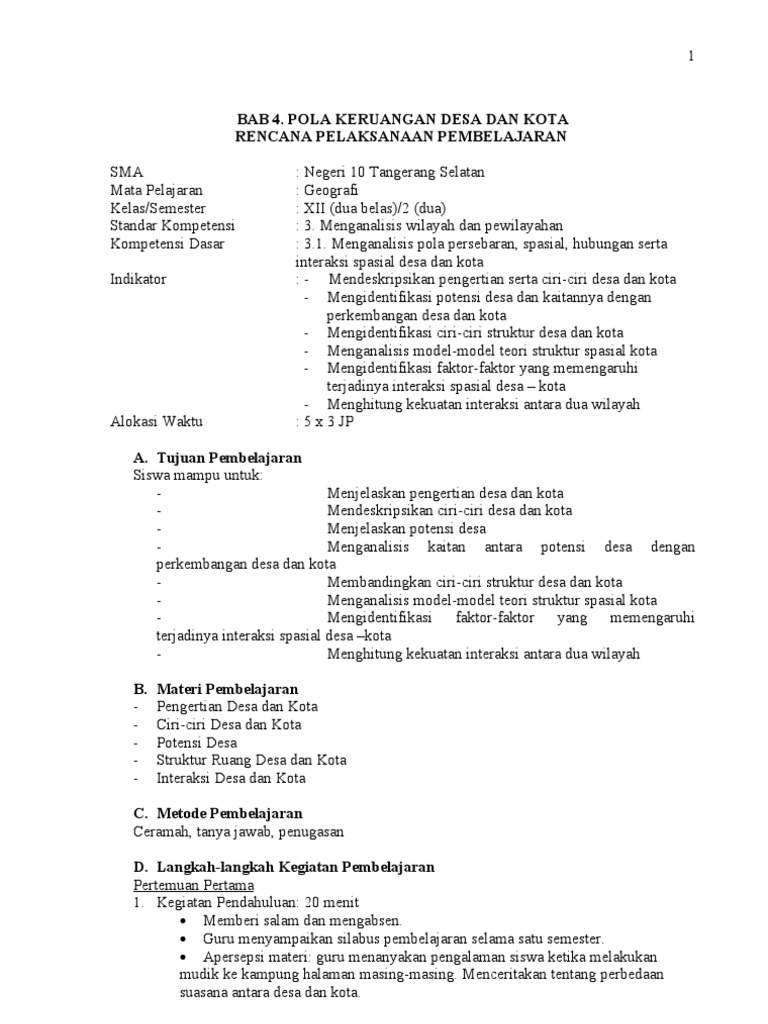 1

BAB 4. POLA KERUANGAN DESA DAN KOTA
RENCANA PELAKSANAAN PEMBELAJARAN

SMA : Negeri 10 Tangerang Selatan
Mata Pelajaran : Geografi
Kelas/Semester : XII (dua belas)/2 (dua)
Standar Kompetensi : 3. Menganalisis wilayah dan pewilayahan
Kompetensi Dasar : 3.1. Menganalisis pola persebaran, spasial, hubungan serta interaksi spasial desa dan kota
Indikator : - Mendeskripsikan pengertian serta ciri-ciri desa dan kota
- Mengidentifikasi potensi desa dan kaitannya dengan perkembangan desa dan kota
- Mengidentifikasi ciri-ciri struktur desa dan kota
- Menganalisis model-model teori struktur spasial kota
- Mengidentifikasi faktor-faktor yang memengaruhi terjadinya interaksi spasial desa – kota
- Menghitung kekuatan interaksi antara dua wilayah
Alokasi Waktu : 5 x 3 JP

A. Tujuan Pembelajaran
Siswa mampu untuk:
- Menjelaskan pengertian desa dan kota
- Mendeskripsikan ciri-ciri desa dan kota
- Menjelaskan potensi desa
- Menganalisis kaitan antara potensi desa dengan perkembangan desa dan kota
- Membandingkan ciri-ciri struktur desa dan kota
- Menganalisis model-model teori struktur spasial kota
- Mengidentifikasi faktor-faktor yang memengaruhi terjadinya interaksi spasial desa –kota
- Menghitung kekuatan interaksi antara dua wilayah

B. Materi Pembelajaran
- Pengertian Desa dan Kota
- Ciri-ciri Desa dan Kota
- Potensi Desa
- Struktur Ruang Desa dan Kota
- Interaksi Desa dan Kota

C. Metode Pembelajaran
Ceramah, tanya jawab, penugasan

D. Langkah-langkah Kegiatan Pembelajaran
Pertemuan Pertama
1. Kegiatan Pendahuluan: 20 menit
• Memberi salam dan mengabsen.
• Guru menyampaikan silabus pembelajaran selama satu semester.
• Apersepsi materi: guru menanyakan pengalaman siswa ketika melakukan mudik ke kampung halaman masing-masing. Menceritakan tentang perbedaan suasana antara desa dan kota.